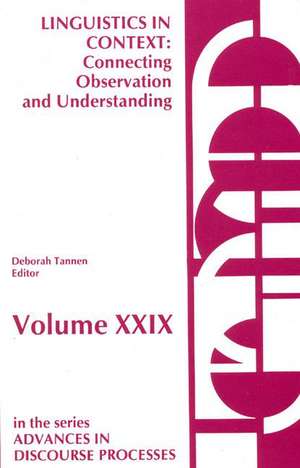 LINGUISTICS IN CONTEXT: Connecting Observation and Understanding

Deborah Tannen
Editor

Volume XXIX

in the series
ADVANCES IN DISCOURSE PROCESSES